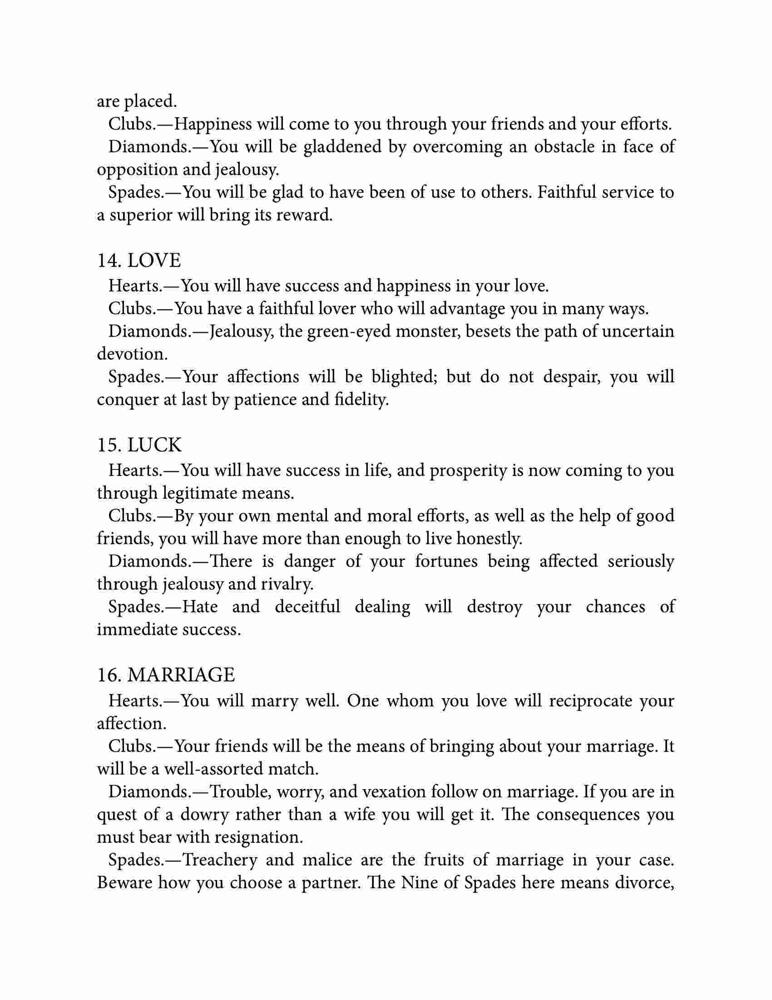 are placed.

Clubs.—Happiness will come to you through your friends and your efforts.

Diamonds.—You will be gladdened by overcoming an obstacle in face of opposition and jealousy.

Spades.—You will be glad to have been of use to others. Faithful service to a superior will bring its reward.

14. LOVE

Hearts.—You will have success and happiness in your love.

Clubs.—You have a faithful lover who will advantage you in many ways.

Diamonds.—Jealousy, the green-eyed monster, besets the path of uncertain devotion.

Spades.—Your affections will be blighted; but do not despair, you will conquer at last by patience and fidelity.

15. LUCK

Hearts.—You will have success in life, and prosperity is now coming to you through legitimate means.

Clubs.—By your own mental and moral efforts, as well as the help of good friends, you will have more than enough to live honestly.

Diamonds.—There is danger of your fortunes being affected seriously through jealousy and rivalry.

Spades.—Hate and deceitful dealing will destroy your chances of immediate success.

16. MARRIAGE

Hearts.—You will marry well. One whom you love will reciprocate your affection.

Clubs.—Your friends will be the means of bringing about your marriage. It will be a well-assorted match.

Diamonds.—Trouble, worry, and vexation follow on marriage. If you are in quest of a dowry rather than a wife you will get it. The consequences you must bear with resignation.

Spades.—Treachery and malice are the fruits of marriage in your case. Beware how you choose a partner. The Nine of Spades here means divorce,